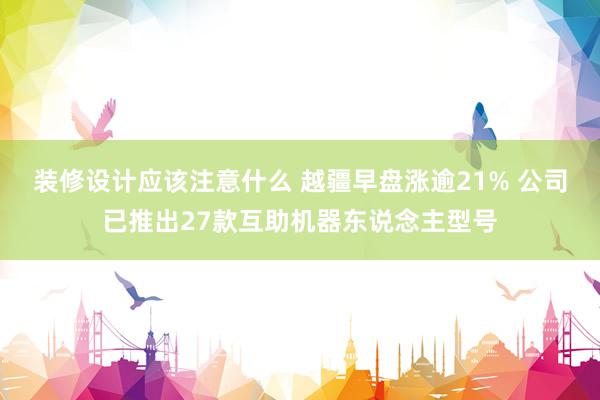 装修设计应该注意什么 越疆早盘涨逾21% 公司已推出27款互助机器东说念主型号